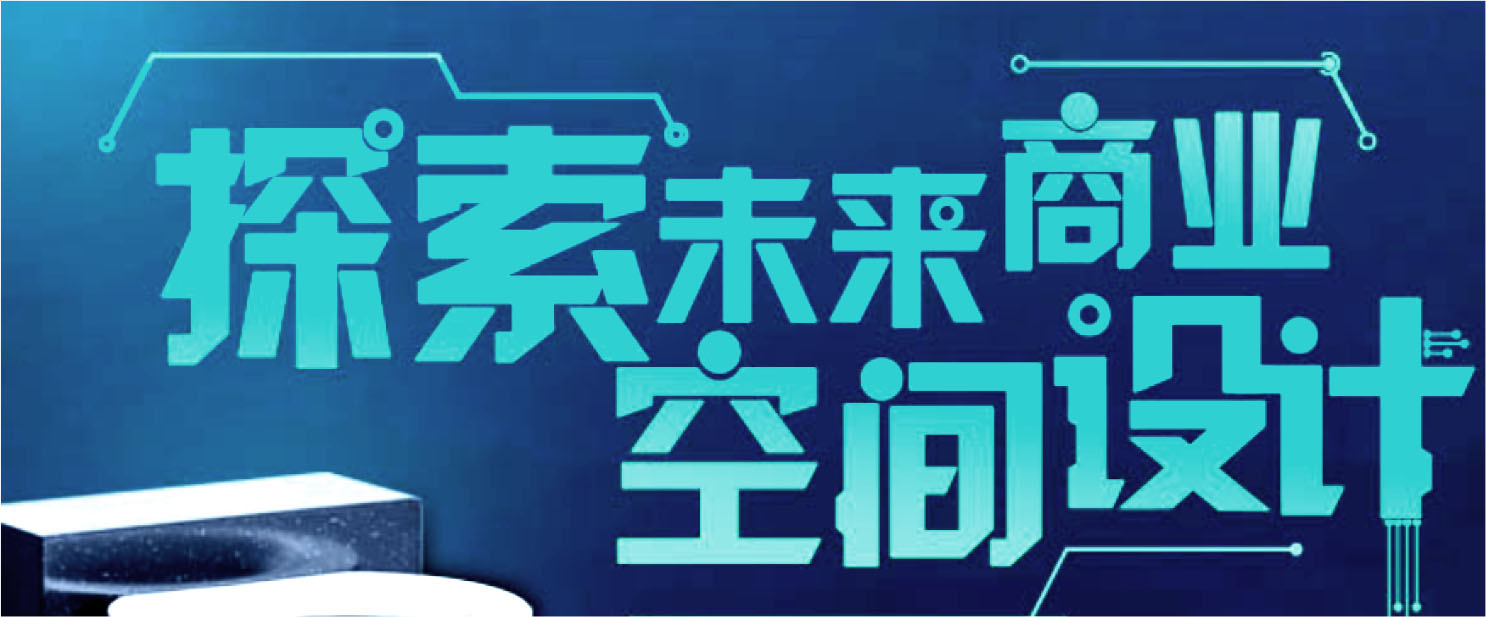 探索未来商业
空间设计